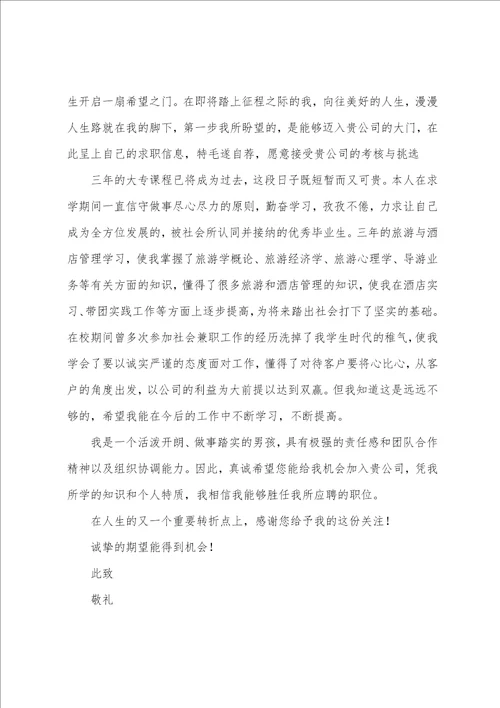 生开启一扇希望之门。在即将踏上征程之际的我，向往美好的人生，漫漫人生路就在我的脚下，第一步我所盼望的，是能够迈入贵公司的大门，在此呈上自己的求职信息，特毛遂自荐，愿意接受贵公司的考核与挑选

三年的大专课程已将成为过去，这段日子既短暂而又可贵。本人在求学期间一直信守做事尽心尽力的原则，勤奋学习，孜孜不倦，力求让自己成为全方位发展的，被社会所认同并接纳的优秀毕业生。三年的旅游与酒店管理学习，使我掌握了旅游学概论、旅游经济学、旅游心理学、导游业务等有关方面的知识，懂得了很多旅游和酒店管理的知识，使我在酒店实习、带团实践工作等方面上逐步提高，为将来踏出社会打下了坚实的基础。在校期间曾多次参加社会兼职工作的经历洗掉了我学生时代的稚气，使我学会了要以诚实严谨的态度面对工作，懂得了对待客户要将心比心，从客户的角度出发，以公司的利益为大前提以达到双赢。但我知道这是远远不够的，希望我能在今后的工作中不断学习，不断提高。

我是一个活泼开朗、做事踏实的男孩，具有极强的责任感和团队合作精神以及组织协调能力。因此，真诚希望您能给我机会加入贵公司，凭我所学的知识和个人特质，我相信我能够胜任我所应聘的职位。

在人生的又一个重要转折点上，感谢您给予我的这份关注！

诚挚的期望能得到机会！

此致

敬礼